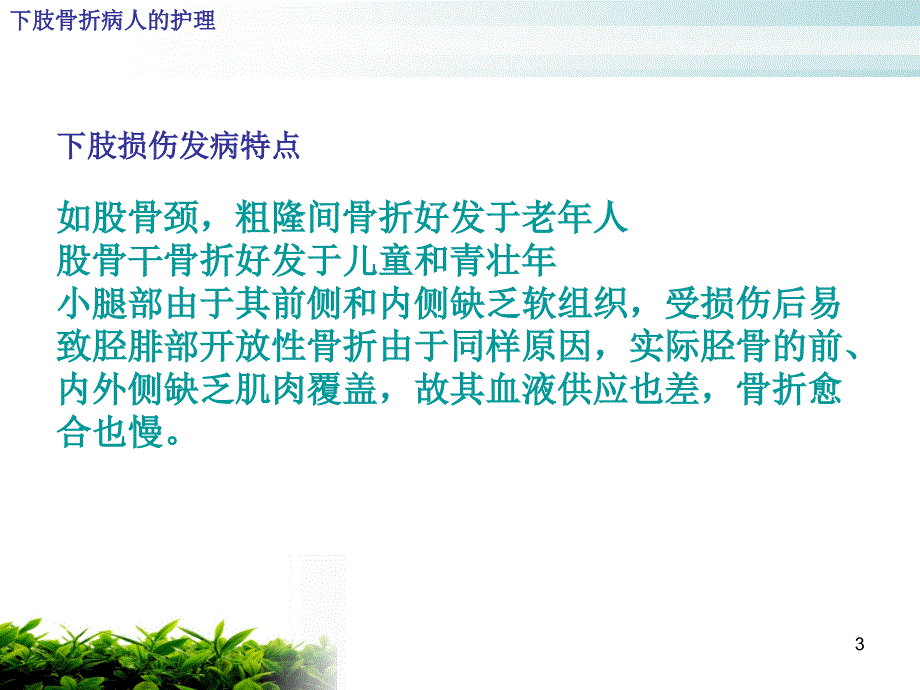 下肢骨折病人的护理

下肢损伤发病特点

如股骨颈，粗隆间骨折好发于老年人
股骨干骨折好发于儿童和青壮年
小腿部由于其前侧和内侧缺乏软组织，受损伤后易致胫腓部开放性骨折由于同样原因，实际胫骨的前、内外侧缺乏肌肉覆盖，故其血液供应也差，骨折愈合也慢。

3